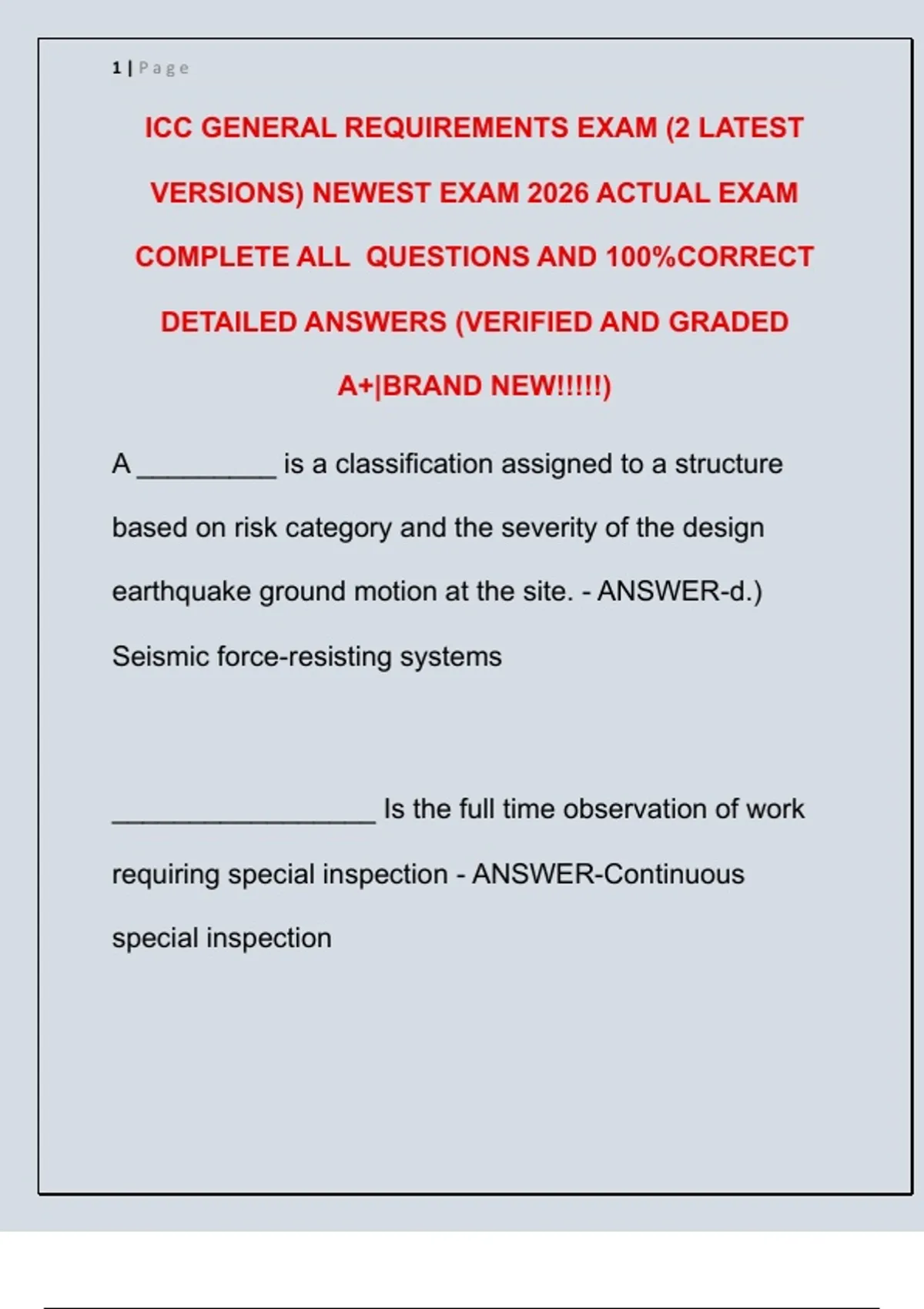 1 | Page

ICC GENERAL REQUIREMENTS EXAM (2 LATEST VERSIONS) NEWEST EXAM 2026 ACTUAL EXAM COMPLETE ALL QUESTIONS AND 100%CORRECT DETAILED ANSWERS (VERIFIED AND GRADED A+|BRAND NEW!!!!!)

A _________ is a classification assigned to a structure based on risk category and the severity of the design earthquake ground motion at the site. - ANSWER-d.) Seismic force-resisting systems

_________________ Is the full time observation of work requiring special inspection - ANSWER-Continuous special inspection